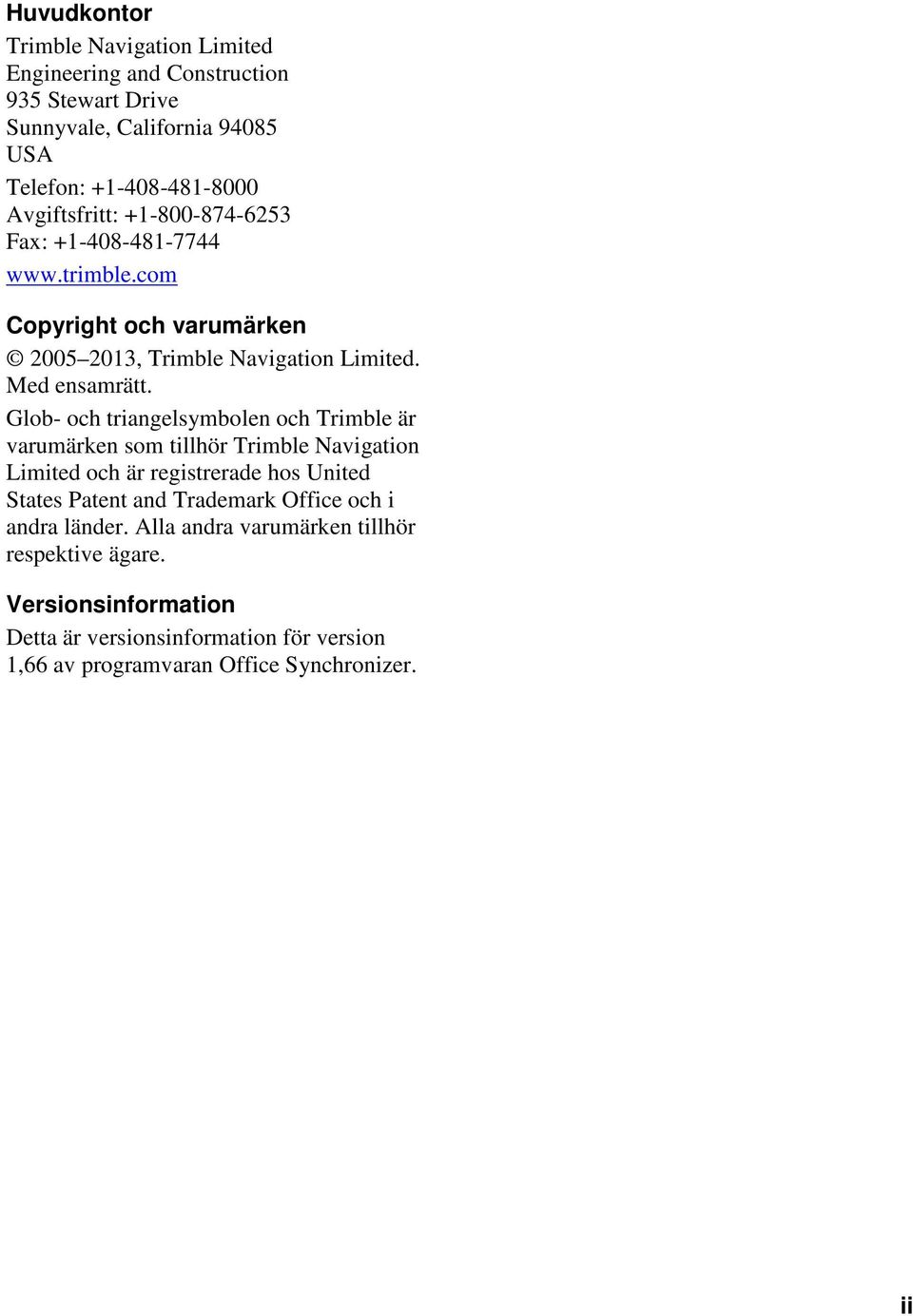 Huvudkontor

Trimble Navigation Limited
Engineering and Construction
935 Stewart Drive
Sunnyvale, California 94085
USA

Telefon: +1-408-481-8000
Avgiftsfritt: +1-800-874-6253
Fax: +1-408-481-7744

www.trimble.com

Copyright och varumärken

© 2005–2013, Trimble Navigation Limited. Med ensamrätt.

Glob- och triangelsymbolen och Trimble är varumärken som tillhör Trimble Navigation Limited och är registrerade hos United States Patent and Trademark Office och i andra länder. Alla andra varumärken tillhör respektive ägare.

Versionsinformation

Detta är versionsinformation för version 1,66 av programvaran Office Synchronizer.

ii